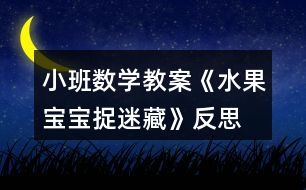 小班数学教案《水果宝宝捉迷藏》反思